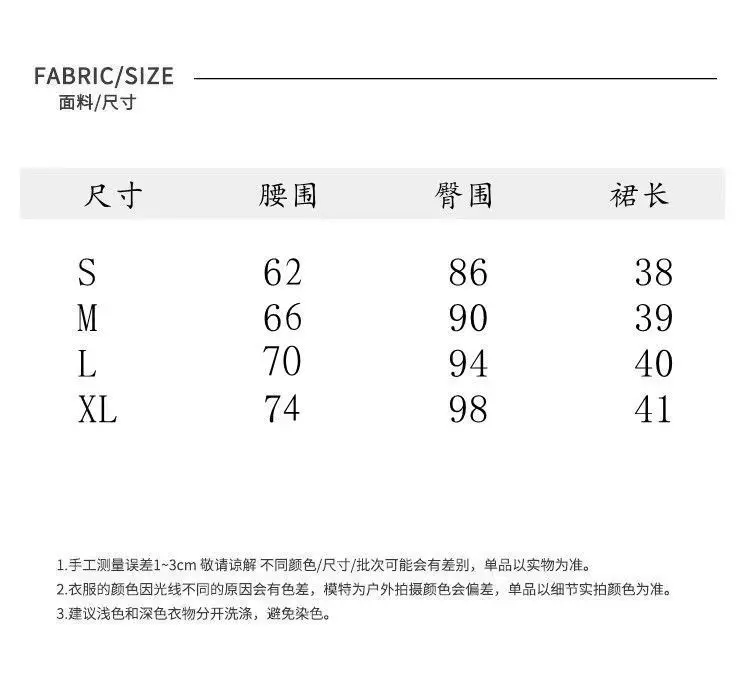 FABRIC/SIZE
面料/尺寸

| 尺寸 | 腰围 | 臀围 | 裙长 |
|---|---|---|---|
| S | 62 | 86 | 38 |
| M | 66 | 90 | 39 |
| L | 70 | 94 | 40 |
| XL | 74 | 98 | 41 |

1.手工测量误差1~3cm 敬请谅解 不同颜色/尺寸/批次可能会有差别，单品以实物为准。
2.衣服的颜色因光线不同的原因会有色差，模特为户外拍摄颜色会偏差，单品以细节实拍颜色为准。
3.建议浅色和深色衣物分开洗涤，避免染色。